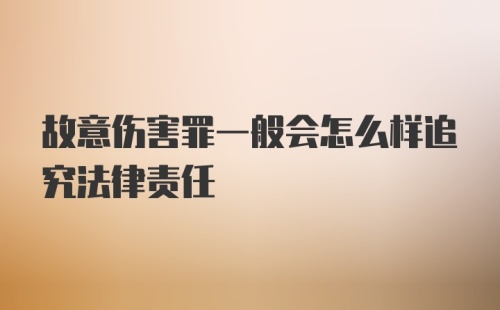 故意伤害罪一般会怎么样追究法律责任